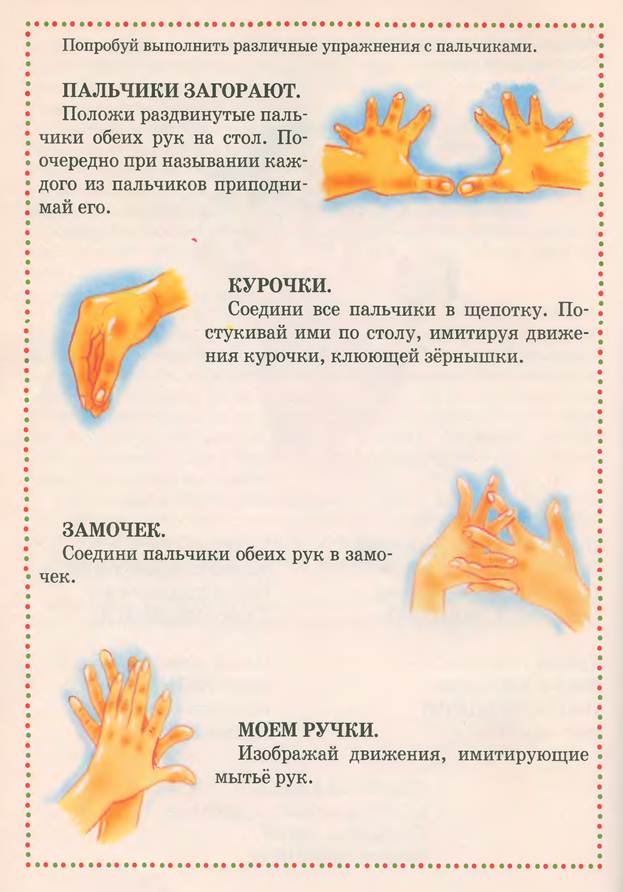 Попробуй выполнить различные упражнения с пальчиками.

ПАЛЬЧИКИ ЗАГОРАЮТ.
Положи раздвинутые пальчики обеих рук на стол. Поочередно при назывании каждого из пальчиков приподнимай его.

КУРОЧКИ.
Соедини все пальчики в щепотку. Постукивай ими по столу, имитируя движения курочки, клюющей зёрнышки.

ЗАМОЧЕК.
Соедини пальчики обеих рук в замочек.

МОЕМ РУЧКИ.
Изображай движения, имитирующие мытьё рук.